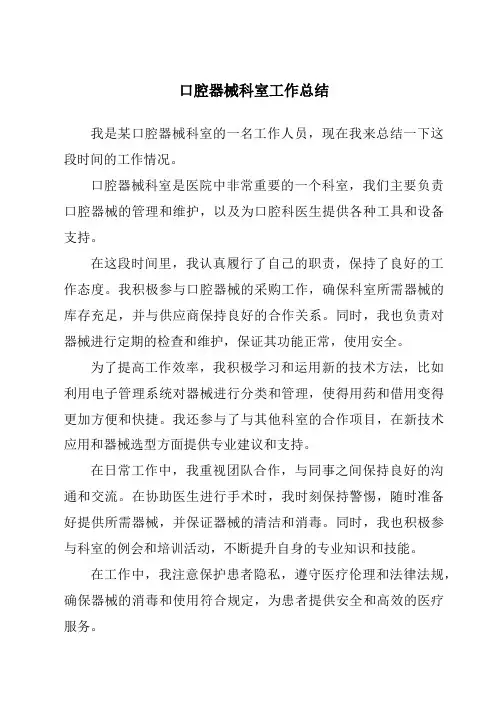 口腔器械科室工作总结

我是某口腔器械科室的一名工作人员，现在我来总结一下这段时间的工作情况。

口腔器械科室是医院中非常重要的一个科室，我们主要负责口腔器械的管理和维护，以及为口腔科医生提供各种工具和设备支持。

在这段时间里，我认真履行了自己的职责，保持了良好的工作态度。我积极参与口腔器械的采购工作，确保科室所需器械的库存充足，并与供应商保持良好的合作关系。同时，我也负责对器械进行定期的检查和维护，保证其功能正常，使用安全。

为了提高工作效率，我积极学习和运用新的技术方法，比如利用电子管理系统对器械进行分类和管理，使得用药和借用变得更加方便和快捷。我还参与了与其他科室的合作项目，在新技术应用和器械选型方面提供专业建议和支持。

在日常工作中，我重视团队合作，与同事之间保持良好的沟通和交流。在协助医生进行手术时，我时刻保持警惕，随时准备好提供所需器械，并保证器械的清洁和消毒。同时，我也积极参与科室的例会和培训活动，不断提升自身的专业知识和技能。

在工作中，我注意保护患者隐私，遵守医疗伦理和法律法规，确保器械的消毒和使用符合规定，为患者提供安全和高效的医疗服务。